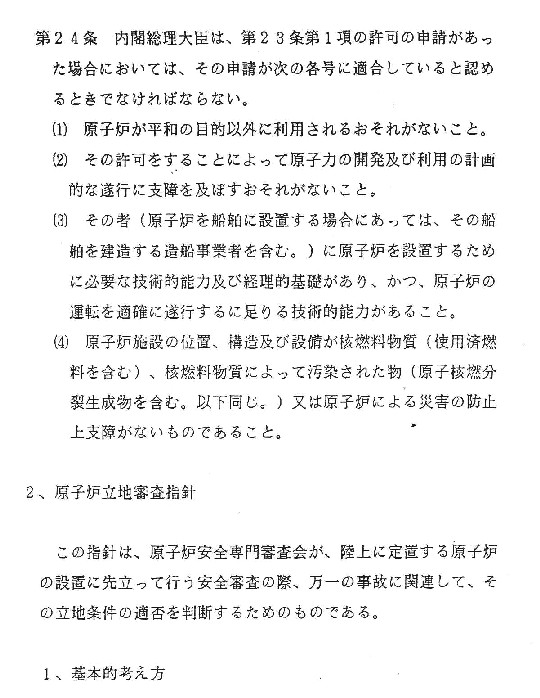 第２４条　内閣総理大臣は、第２３条第１項の許可の申請があった場合においては、その申請が次の各号に適合していると認めるときでなければならない。

⑴　原子炉が平和の目的以外に利用されるおそれがないこと。

⑵　その許可をすることによって原子力の開発及び利用の計画的な遂行に支障を及ぼすおそれがないこと。

⑶　その者（原子炉を船舶に設置する場合にあっては、その船舶を建造する造船事業者を含む。）に原子炉を設置するために必要な技術的能力及び経理的基礎があり、かつ、原子炉の運転を適確に遂行するに足りる技術的能力があること。

⑷　原子炉施設の位置、構造及び設備が核燃料物質（使用済燃料を含む）、核燃料物質によって汚染された物（原子核燃分裂生成物を含む。以下同じ。）又は原子炉による災害の防止上支障がないものであること。

２、原子炉立地審査指針

この指針は、原子炉安全専門審査会が、陸上に定置する原子炉の設置に先立って行う安全審査の際、万一の事故に関連して、その立地条件の適否を判断するためのものである。

１、基本的考え方